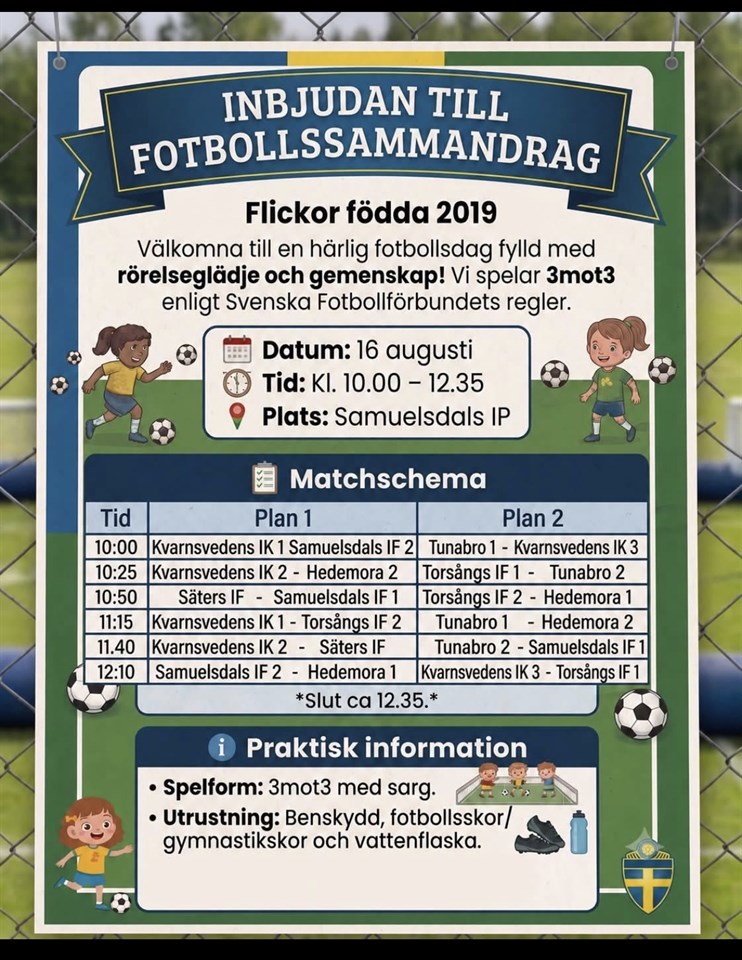 INBJUDAN TILL FOTBOLLSSAMMANDRAG

Flickor födda 2019

Välkomna till en härlig fotbollsdag fylld med rörelseglädje och gemenskap! Vi spelar 3mot3 enligt Svenska Fotbollförbundets regler.

Datum: 16 augusti
Tid: Kl. 10.00 – 12.35
Plats: Samuelsdals IP

Matchschema

| Tid | Plan 1 | Plan 2 |
|---|---|---|
| 10:00 | Kvarnsvedens IK 1 Samuelsdals IF 2 | Tunabro 1 - Kvarnsvedens IK 3 |
| 10:25 | Kvarnsvedens IK 2 - Hedemora 2 | Torsångs IF 1 - Tunabro 2 |
| 10:50 | Säters IF - Samuelsdals IF 1 | Torsångs IF 2 - Hedemora 1 |
| 11:15 | Kvarnsvedens IK 1 - Torsångs IF 2 | Tunabro 1 - Hedemora 2 |
| 11.40 | Kvarnsvedens IK 2 - Säters IF | Tunabro 2 - Samuelsdals IF 1 |
| 12:10 | Samuelsdals IF 2 - Hedemora 1 | Kvarnsvedens IK 3 - Torsångs IF 1 |

*Slut ca 12.35.*

Praktisk information

• Spelform: 3mot3 med sarg.
• Utrustning: Benskydd, fotbollsskor/ gymnastikskor och vattenflaska.